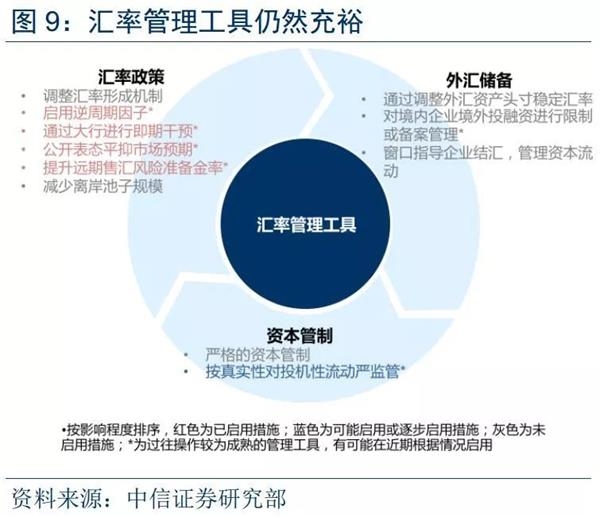 图 9：汇率管理工具仍然充裕

汇率政策
• 调整汇率形成机制
• 启用逆周期因子*
• 通过大行进行即期干预*
• 公开表态平抑市场预期*
• 提升远期售汇风险准备金率*
• 减少离岸池子规模

外汇储备
• 通过调整外汇资产头寸稳定汇率
• 对境内企业境外投融资进行限制或备案管理*
• 窗口指导企业结汇，管理资本流动

汇率管理工具

资本管制
• 严格的资本管制
• 按真实性对投机性流动严监管*

•按影响程度排序，红色为已启用措施；蓝色为可能启用或逐步启用措施；灰色为未启用措施；*为过往操作较为成熟的管理工具，有可能在近期根据情况启用

资料来源：中信证券研究部